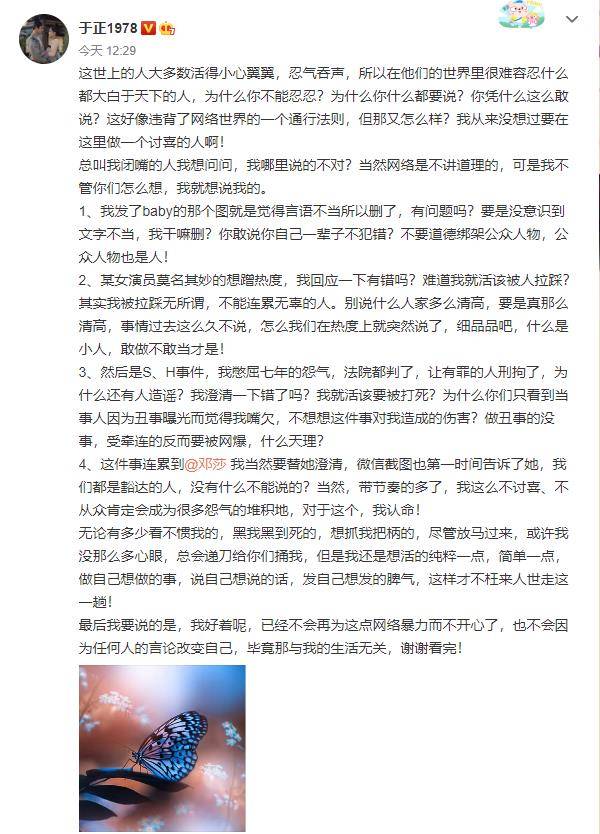 于正1978

今天 12:29

这世上的人大多数活得小心翼翼，忍气吞声，所以在他们的世界里很难容忍什么都大白于天下的人，为什么你不能忍忍？为什么你什么都要说？你凭什么这么敢说？这好像违背了网络世界的一个通行法则，但那又怎么样？我从来没想过要在这里做一个讨喜的人啊！

总叫我闭嘴的人我想问问，我哪里说的不对？当然网络是不讲道理的，可是我不管你们怎么想，我就想说我的。

1、我发了baby的那个图就是觉得言语不当所以删了，有问题吗？要是没意识到文字不当，我干嘛删？你敢说你自己一辈子不犯错？不要道德绑架公众人物，公众人物也是人！

2、某女演员莫名其妙的想蹭热度，我回应一下有错吗？难道我就活该被人拉踩？其实我被拉踩无所谓，不能连累无辜的人。别说什么人家多么清高，要是真那么清高，事情过去这么久不说，怎么我们在热度上就突然说了，细品品吧，什么是小人，敢做不敢当才是！

3、然后是S、H事件，我憋屈七年的怨气，法院都判了，让有罪的人刑拘了，为什么还有人造谣？我澄清一下错了吗？我就活该要被打死？为什么你们只看到当事人因为丑事曝光而觉得我嘴欠，不想想这件事对我造成的伤害？做丑事的没事，受牵连的反而要被网爆，什么天理？

4、这件事连累到@邓莎 我当然要替她澄清，微信截图也第一时间告诉了她，我们都是豁达的人，没有什么不能说的？当然，带节奏的多了，我这么不讨喜、不从众肯定会成为很多怨气的堆积地，对于这个，我认命！

无论有多少看不惯我的，黑我黑到死的，想抓我把柄的，尽管放马过来，或许我没那么多心眼，总会递刀给你们捅我，但是我还是想活的纯粹一点，简单一点，做自己想做的事，说自己想说的话，发自己想发的脾气，这样才不枉来人世走这一趟！

最后我要说的是，我好着呢，已经不会再为这点网络暴力而不开心了，也不会因为任何人的言论改变自己，毕竟那与我的生活无关，谢谢看完！